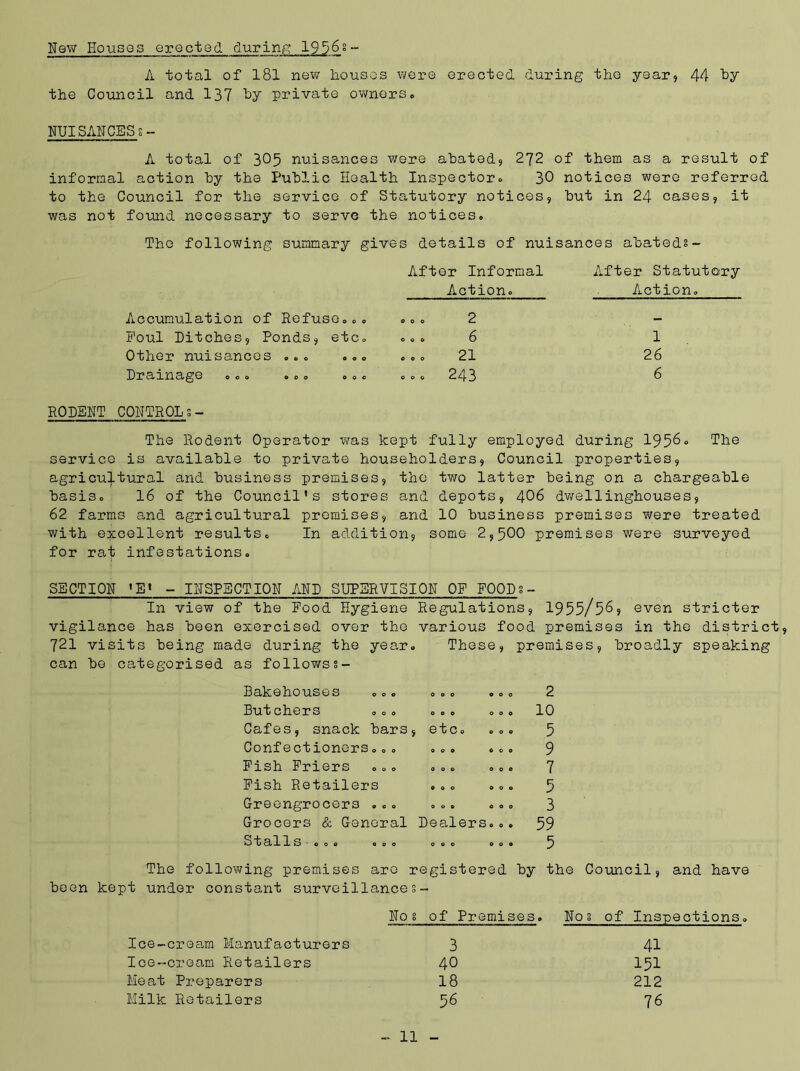 New Houses erected during 1956:-

A total of 181 new houses were erected during the year, 44 by the Council and 137 by private owners.

NUISANCES:-

A total of 305 nuisances were abated, 272 of them as a result of informal action by the Public Health Inspector. 30 notices were referred to the Council for the service of Statutory notices, but in 24 cases, it was not found necessary to serve the notices.

The following summary gives details of nuisances abated:-

| | After Informal Action. | After Statutory Action. |
|---|---|---|
| Accumulation of Refuse... ... | 2 | - |
| Foul Ditches, Ponds, etc. ... | 6 | 1 |
| Other nuisances ... ... ... | 21 | 26 |
| Drainage ... ... ... ... | 243 | 6 |

RODENT CONTROL:-

The Rodent Operator was kept fully employed during 1956. The service is available to private householders, Council properties, agricultural and business premises, the two latter being on a chargeable basis. 16 of the Council's stores and depots, 406 dwellinghouses, 62 farms and agricultural premises, and 10 business premises were treated with excellent results. In addition, some 2,500 premises were surveyed for rat infestations.

SECTION 'E' - INSPECTION AND SUPERVISION OF FOOD:-

In view of the Food Hygiene Regulations, 1955/56, even stricter vigilance has been exercised over the various food premises in the district, 721 visits being made during the year. These, premises, broadly speaking can be categorised as follows:-

| | |
|---|---|
| Bakehouses ... ... ... | 2 |
| Butchers ... ... ... | 10 |
| Cafes, snack bars, etc. ... | 5 |
| Confectioners... ... ... | 9 |
| Fish Friers ... ... ... | 7 |
| Fish Retailers ... ... | 5 |
| Greengrocers ... ... ... | 3 |
| Grocers & General Dealers... | 59 |
| Stalls ... ... ... ... | 5 |

The following premises are registered by the Council, and have been kept under constant surveillance:-

| | No: of Premises. | No: of Inspections. |
|---|---|---|
| Ice-cream Manufacturers | 3 | 41 |
| Ice-cream Retailers | 40 | 151 |
| Meat Preparers | 18 | 212 |
| Milk Retailers | 56 | 76 |

- 11 -